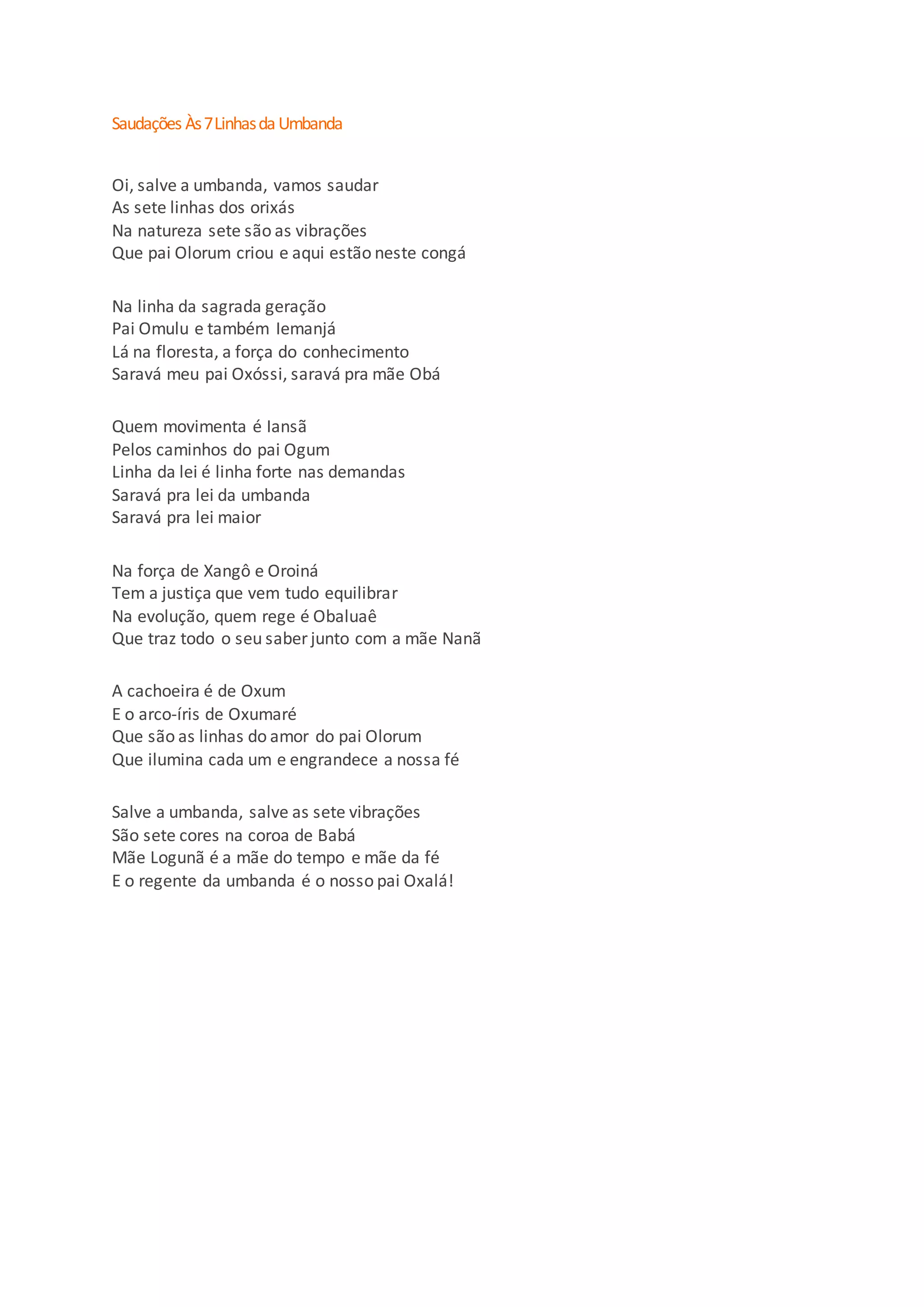 Saudações Às 7 Linhas da Umbanda

Oi, salve a umbanda, vamos saudar
As sete linhas dos orixás
Na natureza sete são as vibrações
Que pai Olorum criou e aqui estão neste congá

Na linha da sagrada geração
Pai Omulu e também Iemanjá
Lá na floresta, a força do conhecimento
Saravá meu pai Oxóssi, saravá pra mãe Obá

Quem movimenta é Iansã
Pelos caminhos do pai Ogum
Linha da lei é linha forte nas demandas
Saravá pra lei da umbanda
Saravá pra lei maior

Na força de Xangô e Oroiná
Tem a justiça que vem tudo equilibrar
Na evolução, quem rege é Obaluaê
Que traz todo o seu saber junto com a mãe Nanã

A cachoeira é de Oxum
E o arco-íris de Oxumaré
Que são as linhas do amor do pai Olorum
Que ilumina cada um e engrandece a nossa fé

Salve a umbanda, salve as sete vibrações
São sete cores na coroa de Babá
Mãe Logunã é a mãe do tempo e mãe da fé
E o regente da umbanda é o nosso pai Oxalá!